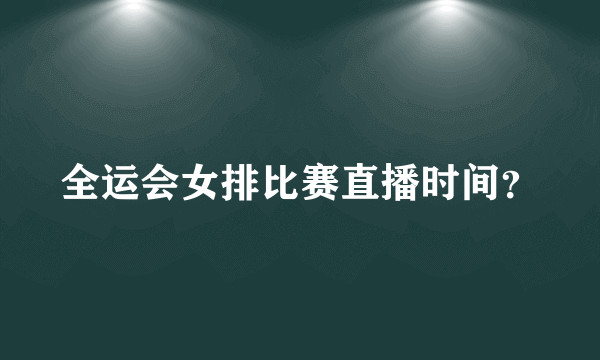 全运会女排比赛直播时间？